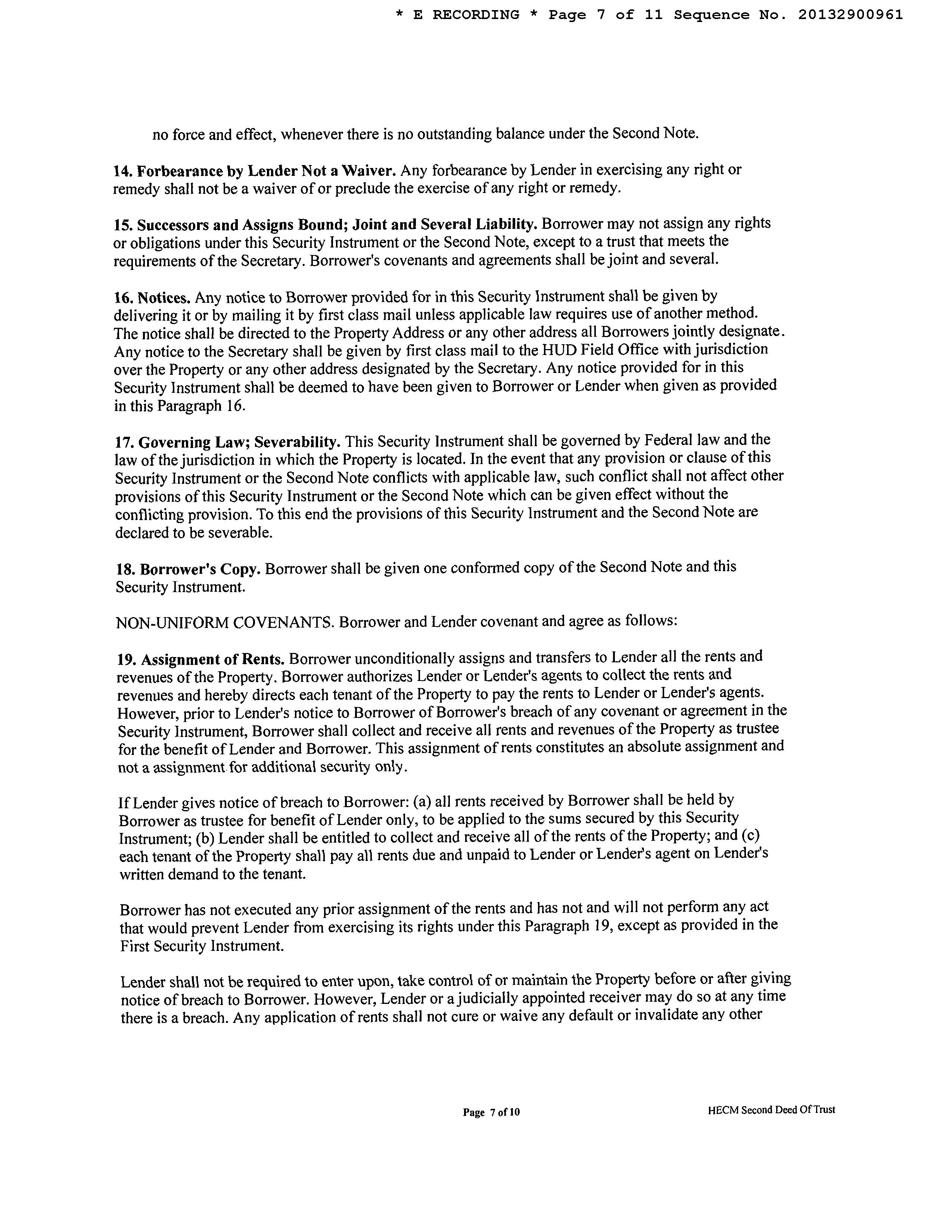 * E RECORDING * Page 7 of 11 Sequence No. 20132900961

no force and effect, whenever there is no outstanding balance under the Second Note.

14. Forbearance by Lender Not a Waiver. Any forbearance by Lender in exercising any right or remedy shall not be a waiver of or preclude the exercise of any right or remedy.

15. Successors and Assigns Bound; Joint and Several Liability. Borrower may not assign any rights or obligations under this Security Instrument or the Second Note, except to a trust that meets the requirements of the Secretary. Borrower's covenants and agreements shall be joint and several.

16. Notices. Any notice to Borrower provided for in this Security Instrument shall be given by delivering it or by mailing it by first class mail unless applicable law requires use of another method. The notice shall be directed to the Property Address or any other address all Borrowers jointly designate. Any notice to the Secretary shall be given by first class mail to the HUD Field Office with jurisdiction over the Property or any other address designated by the Secretary. Any notice provided for in this Security Instrument shall be deemed to have been given to Borrower or Lender when given as provided in this Paragraph 16.

17. Governing Law; Severability. This Security Instrument shall be governed by Federal law and the law of the jurisdiction in which the Property is located. In the event that any provision or clause of this Security Instrument or the Second Note conflicts with applicable law, such conflict shall not affect other provisions of this Security Instrument or the Second Note which can be given effect without the conflicting provision. To this end the provisions of this Security Instrument and the Second Note are declared to be severable.

18. Borrower's Copy. Borrower shall be given one conformed copy of the Second Note and this Security Instrument.

NON-UNIFORM COVENANTS. Borrower and Lender covenant and agree as follows:

19. Assignment of Rents. Borrower unconditionally assigns and transfers to Lender all the rents and revenues of the Property. Borrower authorizes Lender or Lender's agents to collect the rents and revenues and hereby directs each tenant of the Property to pay the rents to Lender or Lender's agents. However, prior to Lender's notice to Borrower of Borrower's breach of any covenant or agreement in the Security Instrument, Borrower shall collect and receive all rents and revenues of the Property as trustee for the benefit of Lender and Borrower. This assignment of rents constitutes an absolute assignment and not a assignment for additional security only.

If Lender gives notice of breach to Borrower: (a) all rents received by Borrower shall be held by Borrower as trustee for benefit of Lender only, to be applied to the sums secured by this Security Instrument; (b) Lender shall be entitled to collect and receive all of the rents of the Property; and (c) each tenant of the Property shall pay all rents due and unpaid to Lender or Lender's agent on Lender's written demand to the tenant.

Borrower has not executed any prior assignment of the rents and has not and will not perform any act that would prevent Lender from exercising its rights under this Paragraph 19, except as provided in the First Security Instrument.

Lender shall not be required to enter upon, take control of or maintain the Property before or after giving notice of breach to Borrower. However, Lender or a judicially appointed receiver may do so at any time there is a breach. Any application of rents shall not cure or waive any default or invalidate any other

Page 7 of 10

HECM Second Deed Of Trust